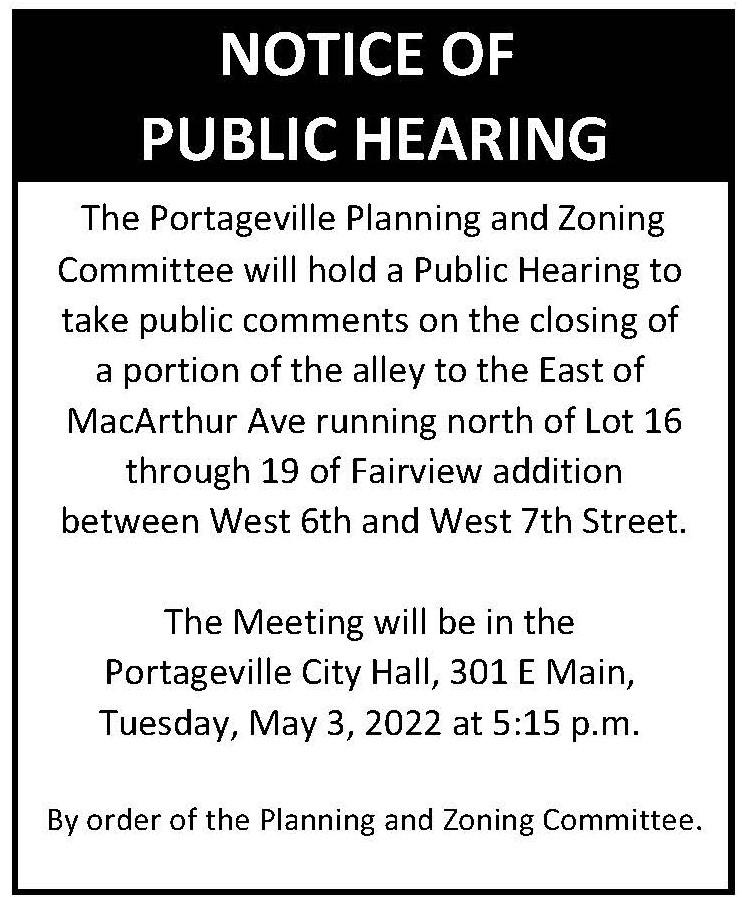 NOTICE OF
PUBLIC HEARING

The Portageville Planning and Zoning Committee will hold a Public Hearing to take public comments on the closing of a portion of the alley to the East of MacArthur Ave running north of Lot 16 through 19 of Fairview addition between West 6th and West 7th Street.

The Meeting will be in the Portageville City Hall, 301 E Main, Tuesday, May 3, 2022 at 5:15 p.m.

By order of the Planning and Zoning Committee.